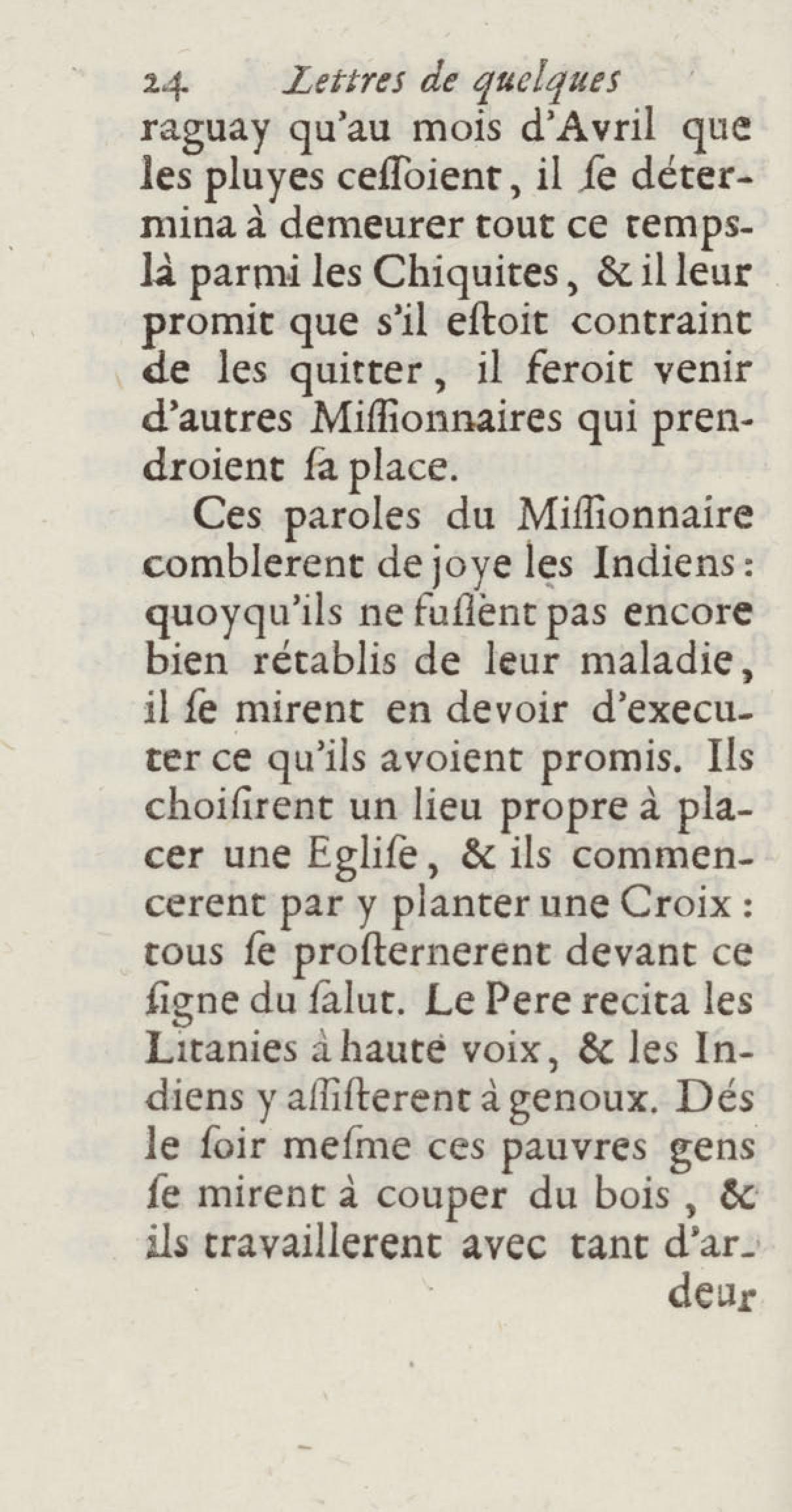 24 Lettres de quelques
raguay qu'au mois d'Avril que les pluyes cessoient, il se détermina à demeurer tout ce temps-là parmi les Chiquites, & il leur promit que s'il estoit contraint de les quitter, il feroit venir d'autres Missionnaires qui prendroient sa place.

Ces paroles du Missionnaire comblerent de joye les Indiens: quoyqu'ils ne fussent pas encore bien rétablis de leur maladie, il se mirent en devoir d'executer ce qu'ils avoient promis. Ils choisirent un lieu propre à placer une Eglise, & ils commencerent par y planter une Croix: tous se prosternerent devant ce signe du salut. Le Pere recita les Litanies à haute voix, & les Indiens y assisterent à genoux. Dés le soir mesme ces pauvres gens se mirent à couper du bois, & ils travaillerent avec tant d'ar-
deur